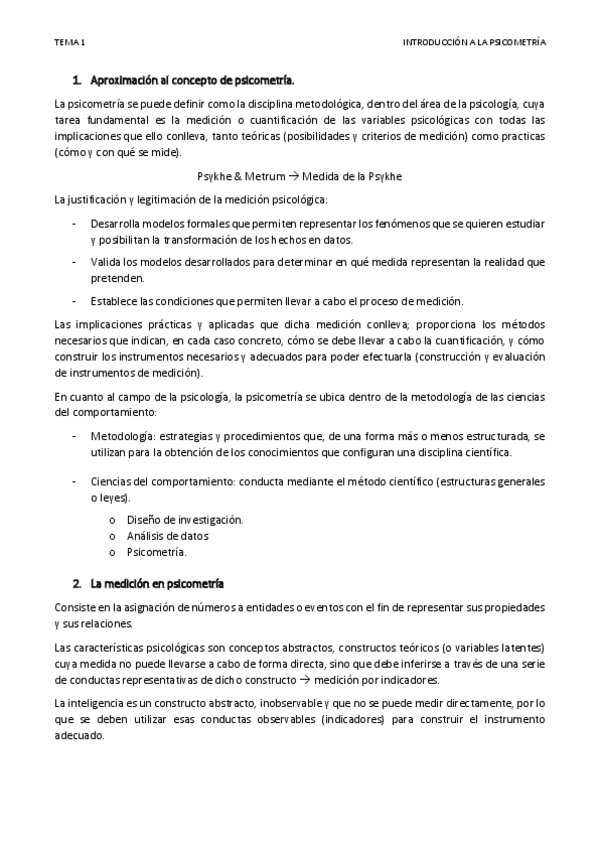 TEMA 1

INTRODUCCIÓN A LA PSICOMETRÍA

1. Aproximación al concepto de psicometría.

La psicometría se puede definir como la disciplina metodológica, dentro del área de la psicología, cuya tarea fundamental es la medición o cuantificación de las variables psicológicas con todas las implicaciones que ello conlleva, tanto teóricas (posibilidades y criterios de medición) como practicas (cómo y con qué se mide).

Psykhe & Metrum → Medida de la Psykhe

La justificación y legitimación de la medición psicológica:

- Desarrolla modelos formales que permiten representar los fenómenos que se quieren estudiar y posibilitan la transformación de los hechos en datos.
- Valida los modelos desarrollados para determinar en qué medida representan la realidad que pretenden.
- Establece las condiciones que permiten llevar a cabo el proceso de medición.

Las implicaciones prácticas y aplicadas que dicha medición conlleva; proporciona los métodos necesarios que indican, en cada caso concreto, cómo se debe llevar a cabo la cuantificación, y cómo construir los instrumentos necesarios y adecuados para poder efectuarla (construcción y evaluación de instrumentos de medición).

En cuanto al campo de la psicología, la psicometría se ubica dentro de la metodología de las ciencias del comportamiento:

- Metodología: estrategias y procedimientos que, de una forma más o menos estructurada, se utilizan para la obtención de los conocimientos que configuran una disciplina científica.
- Ciencias del comportamiento: conducta mediante el método científico (estructuras generales o leyes).
  o Diseño de investigación.
  o Análisis de datos
  o Psicometría.

2. La medición en psicometría

Consiste en la asignación de números a entidades o eventos con el fin de representar sus propiedades y sus relaciones.

Las características psicológicas son conceptos abstractos, constructos teóricos (o variables latentes) cuya medida no puede llevarse a cabo de forma directa, sino que debe inferirse a través de una serie de conductas representativas de dicho constructo → medición por indicadores.

La inteligencia es un constructo abstracto, inobservable y que no se puede medir directamente, por lo que se deben utilizar esas conductas observables (indicadores) para construir el instrumento adecuado.